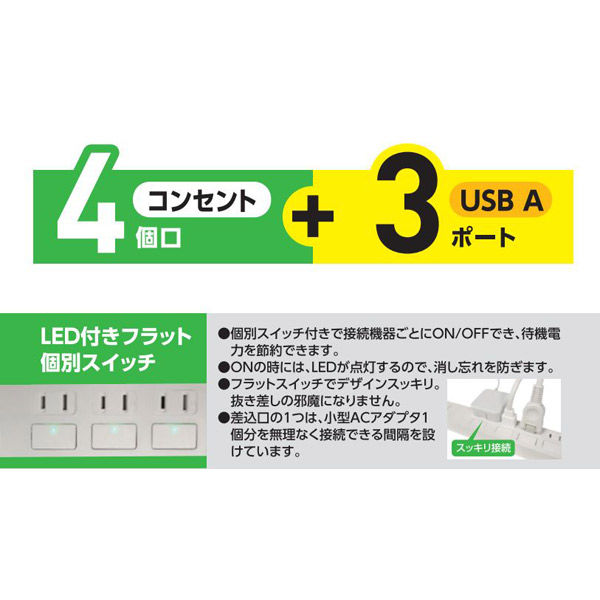 4 コンセント 個口 + 3 USB A ポート

LED付きフラット
個別スイッチ

●個別スイッチ付きで接続機器ごとにON/OFFでき、待機電力を節約できます。
●ONの時には、LEDが点灯するので、消し忘れを防ぎます。
●フラットスイッチでデザインスッキリ。抜き差しの邪魔になりません。
●差込口の1つは、小型ACアダプタ1個分を無理なく接続できる間隔を設けています。

スッキリ接続